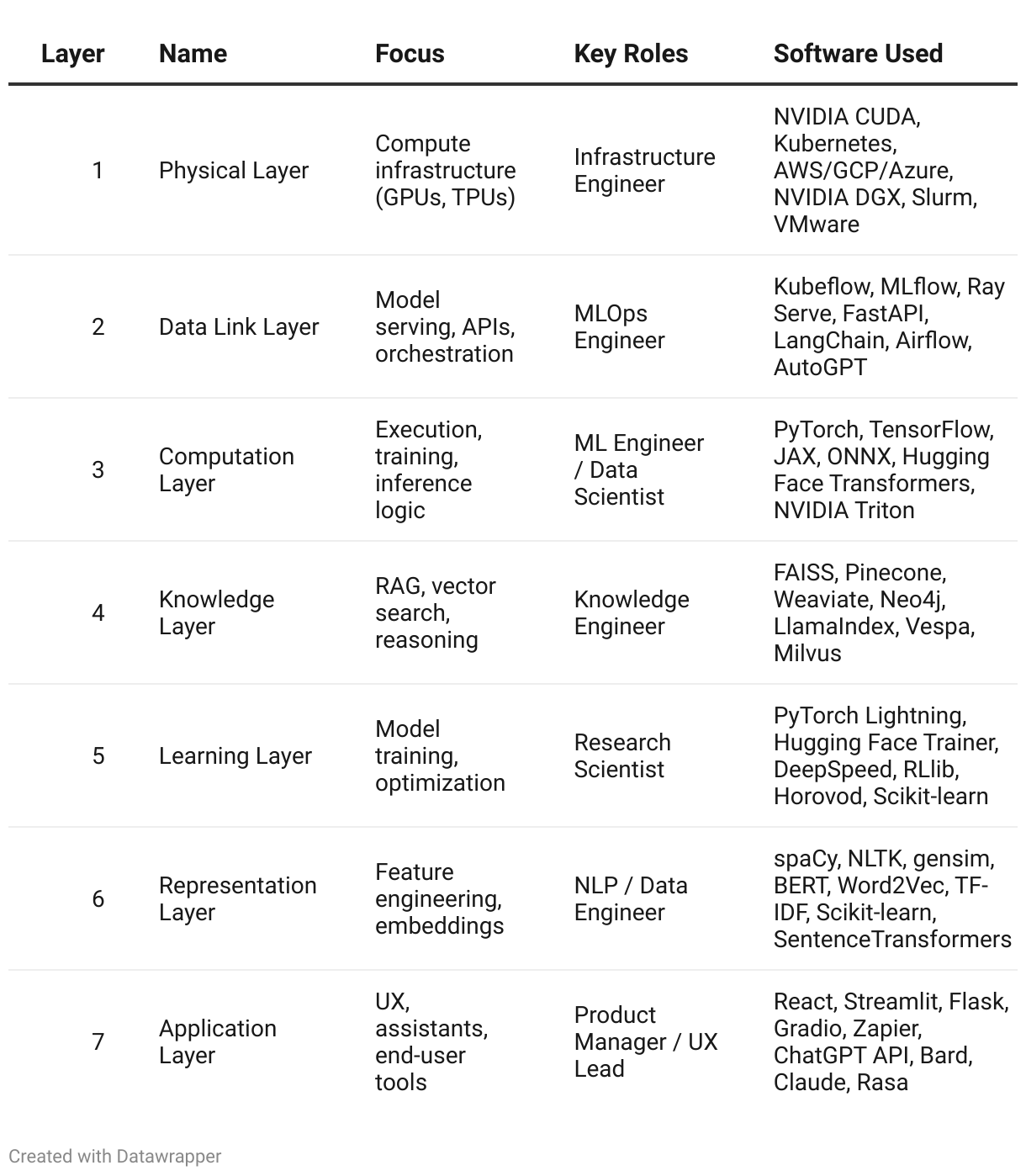 | Layer | Name | Focus | Key Roles | Software Used |
|---|---|---|---|---|
| 1 | Physical Layer | Compute infrastructure (GPUs, TPUs) | Infrastructure Engineer | NVIDIA CUDA, Kubernetes, AWS/GCP/Azure, NVIDIA DGX, Slurm, VMware |
| 2 | Data Link Layer | Model serving, APIs, orchestration | MLOps Engineer | Kubeflow, MLflow, Ray Serve, FastAPI, LangChain, Airflow, AutoGPT |
| 3 | Computation Layer | Execution, training, inference logic | ML Engineer / Data Scientist | PyTorch, TensorFlow, JAX, ONNX, Hugging Face Transformers, NVIDIA Triton |
| 4 | Knowledge Layer | RAG, vector search, reasoning | Knowledge Engineer | FAISS, Pinecone, Weaviate, Neo4j, LlamaIndex, Vespa, Milvus |
| 5 | Learning Layer | Model training, optimization | Research Scientist | PyTorch Lightning, Hugging Face Trainer, DeepSpeed, RLlib, Horovod, Scikit-learn |
| 6 | Representation Layer | Feature engineering, embeddings | NLP / Data Engineer | spaCy, NLTK, gensim, BERT, Word2Vec, TF-IDF, Scikit-learn, SentenceTransformers |
| 7 | Application Layer | UX, assistants, end-user tools | Product Manager / UX Lead | React, Streamlit, Flask, Gradio, Zapier, ChatGPT API, Bard, Claude, Rasa |

Created with Datawrapper